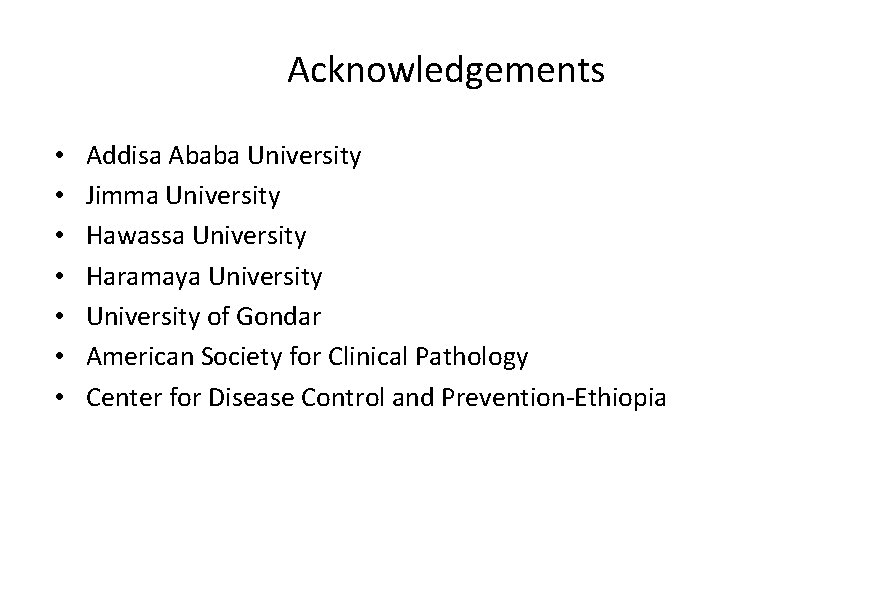 Acknowledgements

• Addisa Ababa University
• Jimma University
• Hawassa University
• Haramaya University
• University of Gondar
• American Society for Clinical Pathology
• Center for Disease Control and Prevention-Ethiopia